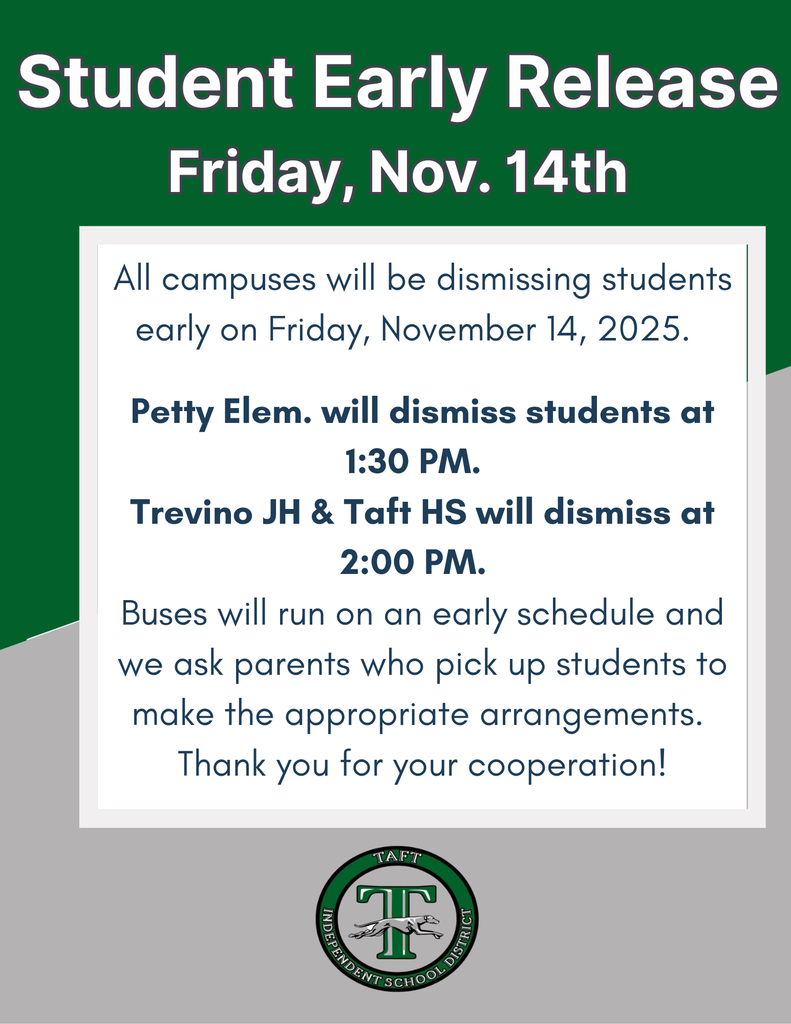 Student Early Release
Friday, Nov. 14th

All campuses will be dismissing students early on Friday, November 14, 2025.

Petty Elem. will dismiss students at 1:30 PM.
Trevino JH & Taft HS will dismiss at 2:00 PM.
Buses will run on an early schedule and we ask parents who pick up students to make the appropriate arrangements.
Thank you for your cooperation!

TAFT
T
INDEPENDENT SCHOOL DISTRICT